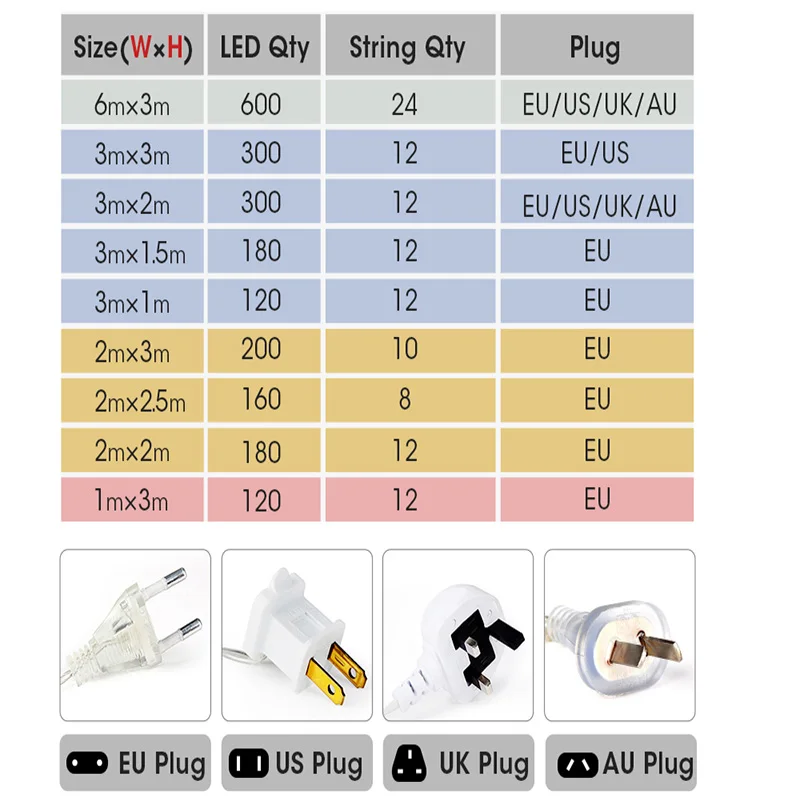 | Size(W×H) | LED Qty | String Qty | Plug |
|---|---|---|---|
| 6m×3m | 600 | 24 | EU/US/UK/AU |
| 3m×3m | 300 | 12 | EU/US |
| 3m×2m | 300 | 12 | EU/US/UK/AU |
| 3m×1.5m | 180 | 12 | EU |
| 3m×1m | 120 | 12 | EU |
| 2m×3m | 200 | 10 | EU |
| 2m×2.5m | 160 | 8 | EU |
| 2m×2m | 180 | 12 | EU |
| 1m×3m | 120 | 12 | EU |

EU Plug
US Plug
UK Plug
AU Plug